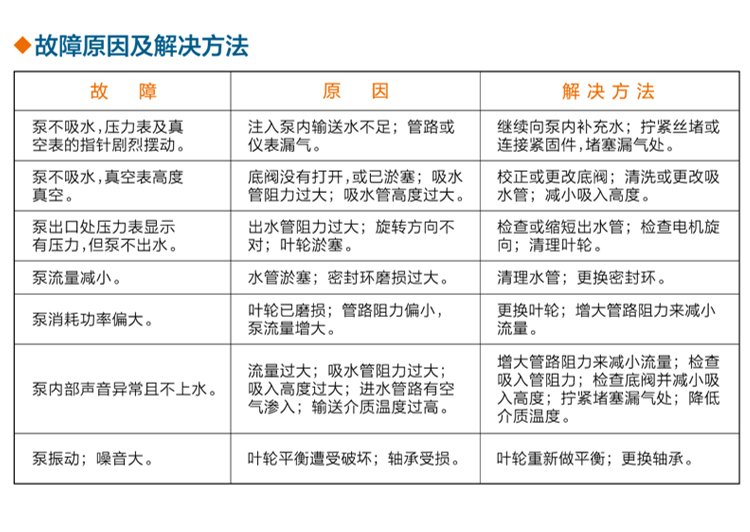 ◆故障原因及解决方法

| 故　障 | 原　因 | 解决方法 |
|---|---|---|
| 泵不吸水，压力表及真空表的指针剧烈摆动。 | 注入泵内输送水不足；管路或仪表漏气。 | 继续向泵内补充水；拧紧丝堵或连接紧固件，堵塞漏气处。 |
| 泵不吸水，真空表高度真空。 | 底阀没有打开，或已淤塞；吸水管阻力过大；吸水管高度过大。 | 校正或更改底阀；清洗或更改吸水管；减小吸入高度。 |
| 泵出口处压力表显示有压力，但泵不出水。 | 出水管阻力过大；旋转方向不对；叶轮淤塞。 | 检查或缩短出水管；检查电机旋向；清理叶轮。 |
| 泵流量减小。 | 水管淤塞；密封环磨损过大。 | 清理水管；更换密封环。 |
| 泵消耗功率偏大。 | 叶轮已磨损；管路阻力偏小，泵流量增大。 | 更换叶轮；增大管路阻力来减小流量。 |
| 泵内部声音异常且不上水。 | 流量过大；吸水管阻力过大；吸入高度过大；进水管路有空气渗入；输送介质温度过高。 | 增大管路阻力来减小流量；检查吸入管阻力；检查底阀并减小吸入高度；拧紧堵塞漏气处；降低介质温度。 |
| 泵振动；噪音大。 | 叶轮平衡遭受破坏；轴承受损。 | 叶轮重新做平衡；更换轴承。 |